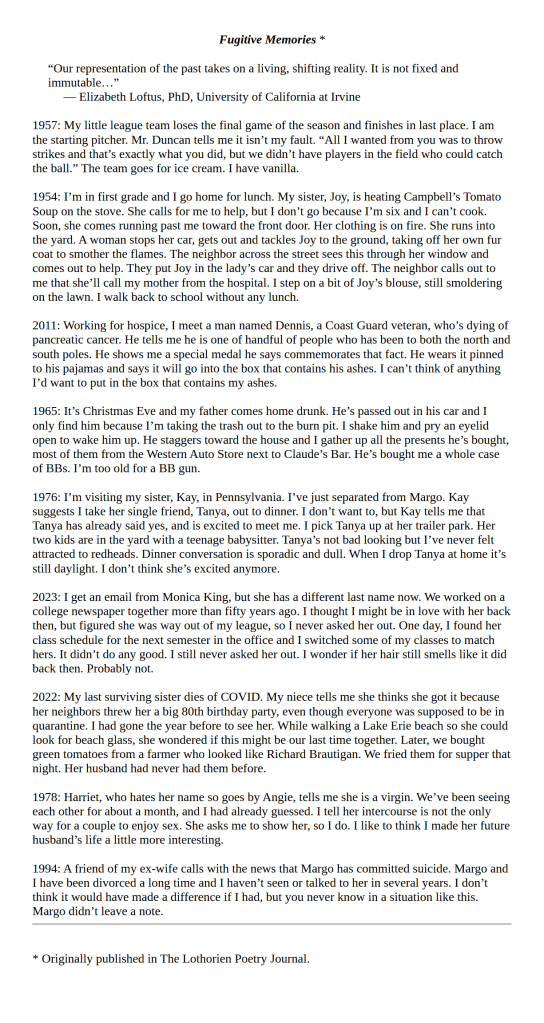 Fugitive Memories *

“Our representation of the past takes on a living, shifting reality. It is not fixed and immutable…”
— Elizabeth Loftus, PhD, University of California at Irvine

1957: My little league team loses the final game of the season and finishes in last place. I am the starting pitcher. Mr. Duncan tells me it isn’t my fault. “All I wanted from you was to throw strikes and that’s exactly what you did, but we didn’t have players in the field who could catch the ball.” The team goes for ice cream. I have vanilla.

1954: I’m in first grade and I go home for lunch. My sister, Joy, is heating Campbell’s Tomato Soup on the stove. She calls for me to help, but I don’t go because I’m six and I can’t cook. Soon, she comes running past me toward the front door. Her clothing is on fire. She runs into the yard. A woman stops her car, gets out and tackles Joy to the ground, taking off her own fur coat to smother the flames. The neighbor across the street sees this through her window and comes out to help. They put Joy in the lady’s car and they drive off. The neighbor calls out to me that she’ll call my mother from the hospital. I step on a bit of Joy’s blouse, still smoldering on the lawn. I walk back to school without any lunch.

2011: Working for hospice, I meet a man named Dennis, a Coast Guard veteran, who’s dying of pancreatic cancer. He tells me he is one of handful of people who has been to both the north and south poles. He shows me a special medal he says commemorates that fact. He wears it pinned to his pajamas and says it will go into the box that contains his ashes. I can’t think of anything I’d want to put in the box that contains my ashes.

1965: It’s Christmas Eve and my father comes home drunk. He’s passed out in his car and I only find him because I’m taking the trash out to the burn pit. I shake him and pry an eyelid open to wake him up. He staggers toward the house and I gather up all the presents he’s bought, most of them from the Western Auto Store next to Claude’s Bar. He’s bought me a whole case of BBs. I’m too old for a BB gun.

1976: I’m visiting my sister, Kay, in Pennsylvania. I’ve just separated from Margo. Kay suggests I take her single friend, Tanya, out to dinner. I don’t want to, but Kay tells me that Tanya has already said yes, and is excited to meet me. I pick Tanya up at her trailer park. Her two kids are in the yard with a teenage babysitter. Tanya’s not bad looking but I’ve never felt attracted to redheads. Dinner conversation is sporadic and dull. When I drop Tanya at home it’s still daylight. I don’t think she’s excited anymore.

2023: I get an email from Monica King, but she has a different last name now. We worked on a college newspaper together more than fifty years ago. I thought I might be in love with her back then, but figured she was way out of my league, so I never asked her out. One day, I found her class schedule for the next semester in the office and I switched some of my classes to match hers. It didn’t do any good. I still never asked her out. I wonder if her hair still smells like it did back then. Probably not.

2022: My last surviving sister dies of COVID. My niece tells me she thinks she got it because her neighbors threw her a big 80th birthday party, even though everyone was supposed to be in quarantine. I had gone the year before to see her. While walking a Lake Erie beach so she could look for beach glass, she wondered if this might be our last time together. Later, we bought green tomatoes from a farmer who looked like Richard Brautigan. We fried them for supper that night. Her husband had never had them before.

1978: Harriet, who hates her name so goes by Angie, tells me she is a virgin. We’ve been seeing each other for about a month, and I had already guessed. I tell her intercourse is not the only way for a couple to enjoy sex. She asks me to show her, so I do. I like to think I made her future husband’s life a little more interesting.

1994: A friend of my ex-wife calls with the news that Margo has committed suicide. Margo and I have been divorced a long time and I haven’t seen or talked to her in several years. I don’t think it would have made a difference if I had, but you never know in a situation like this. Margo didn’t leave a note.

* Originally published in The Lothorien Poetry Journal.